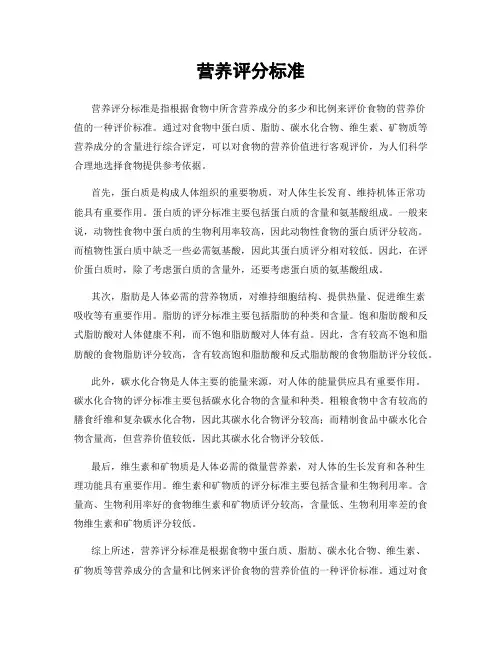 营养评分标准

营养评分标准是指根据食物中所含营养成分的多少和比例来评价食物的营养价值的一种评价标准。通过对食物中蛋白质、脂肪、碳水化合物、维生素、矿物质等营养成分的含量进行综合评定，可以对食物的营养价值进行客观评价，为人们科学合理地选择食物提供参考依据。

首先，蛋白质是构成人体组织的重要物质，对人体生长发育、维持机体正常功能具有重要作用。蛋白质的评分标准主要包括蛋白质的含量和氨基酸组成。一般来说，动物性食物中蛋白质的生物利用率较高，因此动物性食物的蛋白质评分较高。而植物性蛋白质中缺乏一些必需氨基酸，因此其蛋白质评分相对较低。因此，在评价蛋白质时，除了考虑蛋白质的含量外，还要考虑蛋白质的氨基酸组成。

其次，脂肪是人体必需的营养物质，对维持细胞结构、提供热量、促进维生素吸收等有重要作用。脂肪的评分标准主要包括脂肪的种类和含量。饱和脂肪酸和反式脂肪酸对人体健康不利，而不饱和脂肪酸对人体有益。因此，含有较高不饱和脂肪酸的食物脂肪评分较高，含有较高饱和脂肪酸和反式脂肪酸的食物脂肪评分较低。

此外，碳水化合物是人体主要的能量来源，对人体的能量供应具有重要作用。碳水化合物的评分标准主要包括碳水化合物的含量和种类。粗粮食物中含有较高的膳食纤维和复杂碳水化合物，因此其碳水化合物评分较高；而精制食品中碳水化合物含量高，但营养价值较低，因此其碳水化合物评分较低。

最后，维生素和矿物质是人体必需的微量营养素，对人体的生长发育和各种生理功能具有重要作用。维生素和矿物质的评分标准主要包括含量和生物利用率。含量高、生物利用率好的食物维生素和矿物质评分较高，含量低、生物利用率差的食物维生素和矿物质评分较低。

综上所述，营养评分标准是根据食物中蛋白质、脂肪、碳水化合物、维生素、矿物质等营养成分的含量和比例来评价食物的营养价值的一种评价标准。通过对食